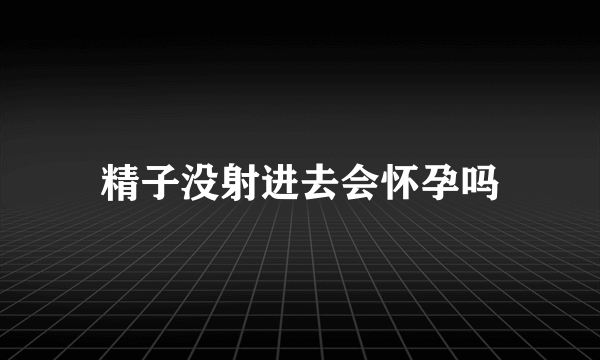 精子没射进去会怀孕吗